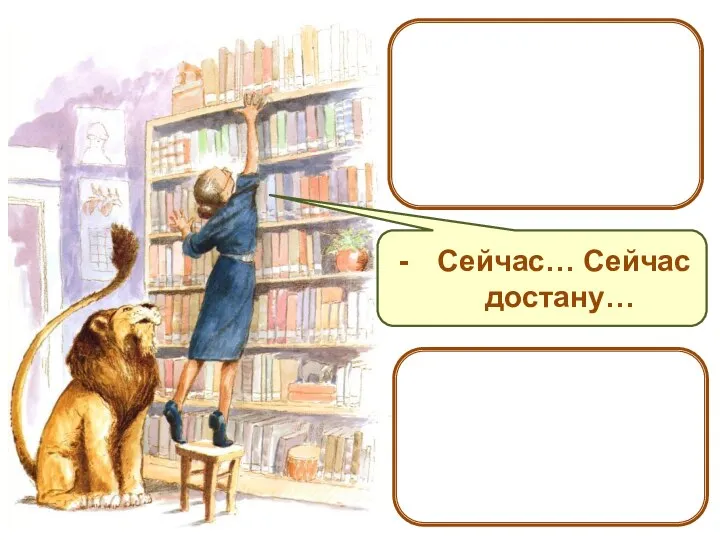 - Сейчас… Сейчас достану…